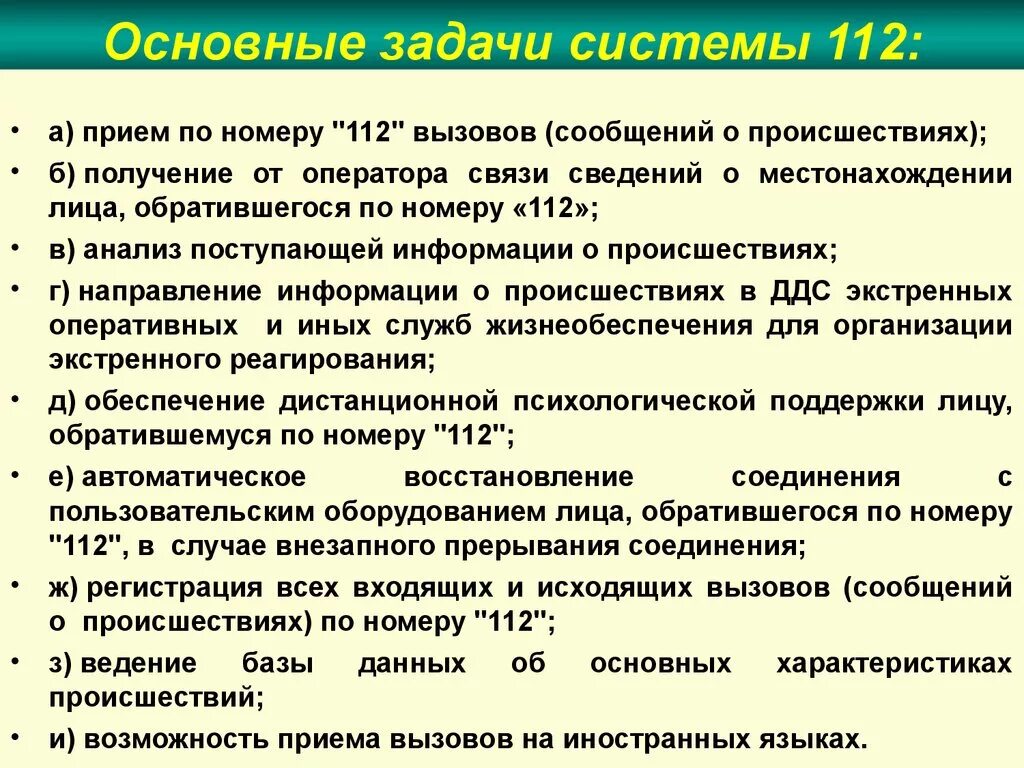 Основные задачи системы 112:

• а) прием по номеру "112" вызовов (сообщений о происшествиях);

• б) получение от оператора связи сведений о местонахождении лица, обратившегося по номеру «112»;

• в) анализ поступающей информации о происшествиях;

• г) направление информации о происшествиях в ДДС экстренных оперативных и иных служб жизнеобеспечения для организации экстренного реагирования;

• д) обеспечение дистанционной психологической поддержки лицу, обратившемуся по номеру "112";

• е) автоматическое восстановление соединения с пользовательским оборудованием лица, обратившегося по номеру "112", в случае внезапного прерывания соединения;

• ж) регистрация всех входящих и исходящих вызовов (сообщений о происшествиях) по номеру "112";

• з) ведение базы данных об основных характеристиках происшествий;

• и) возможность приема вызовов на иностранных языках.